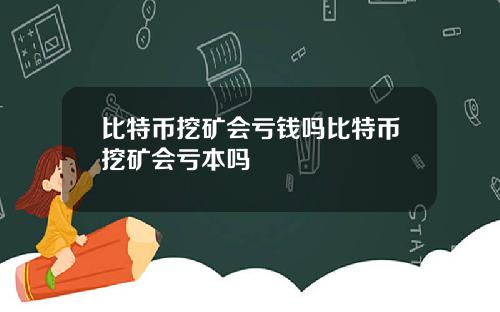 比特币挖矿会亏钱吗比特币挖矿会亏本吗

STAT